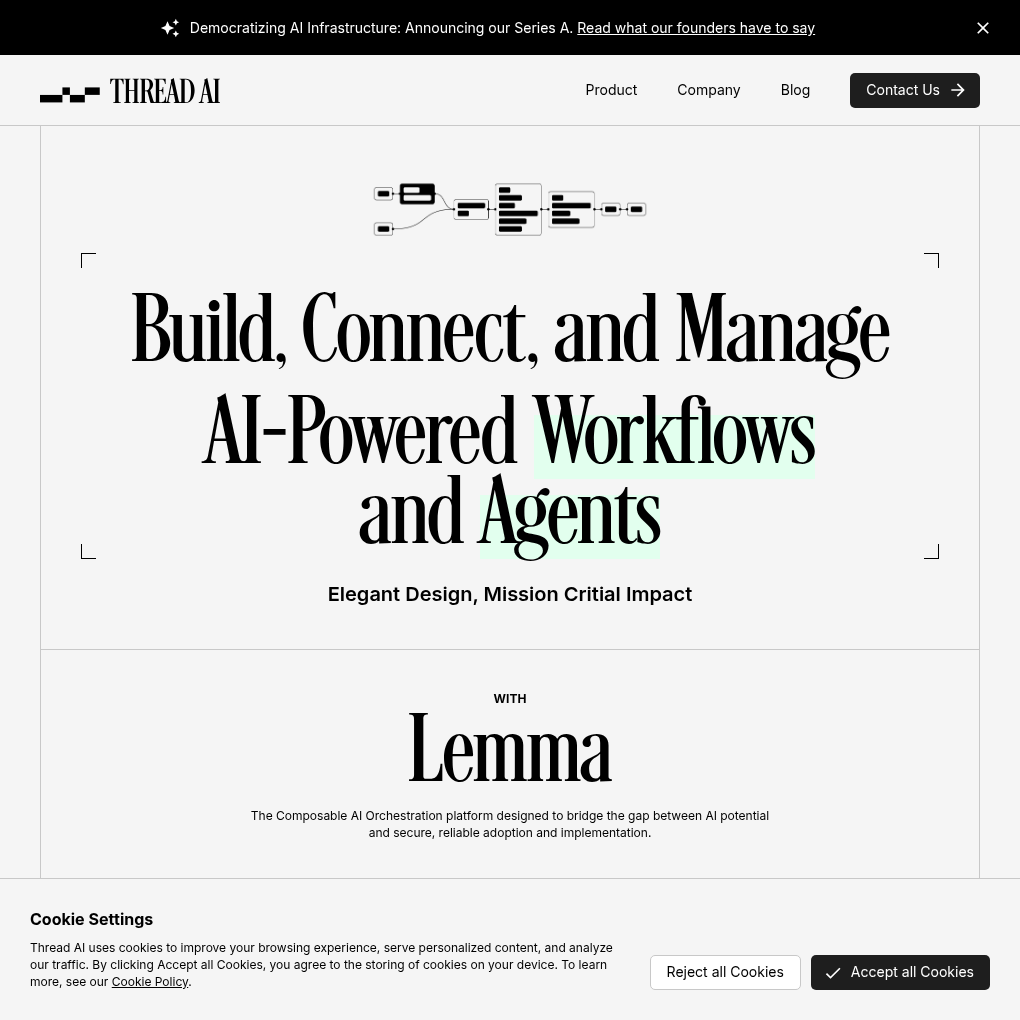 Democratizing AI Infrastructure: Announcing our Series A. Read what our founders have to say

THREAD AI

Product Company Blog Contact Us

Build, Connect, and Manage AI-Powered Workflows and Agents

Elegant Design, Mission Critial Impact

WITH

Lemma

The Composable AI Orchestration platform designed to bridge the gap between AI potential and secure, reliable adoption and implementation.

Cookie Settings

Thread AI uses cookies to improve your browsing experience, serve personalized content, and analyze our traffic. By clicking Accept all Cookies, you agree to the storing of cookies on your device. To learn more, see our Cookie Policy.

Reject all Cookies

Accept all Cookies